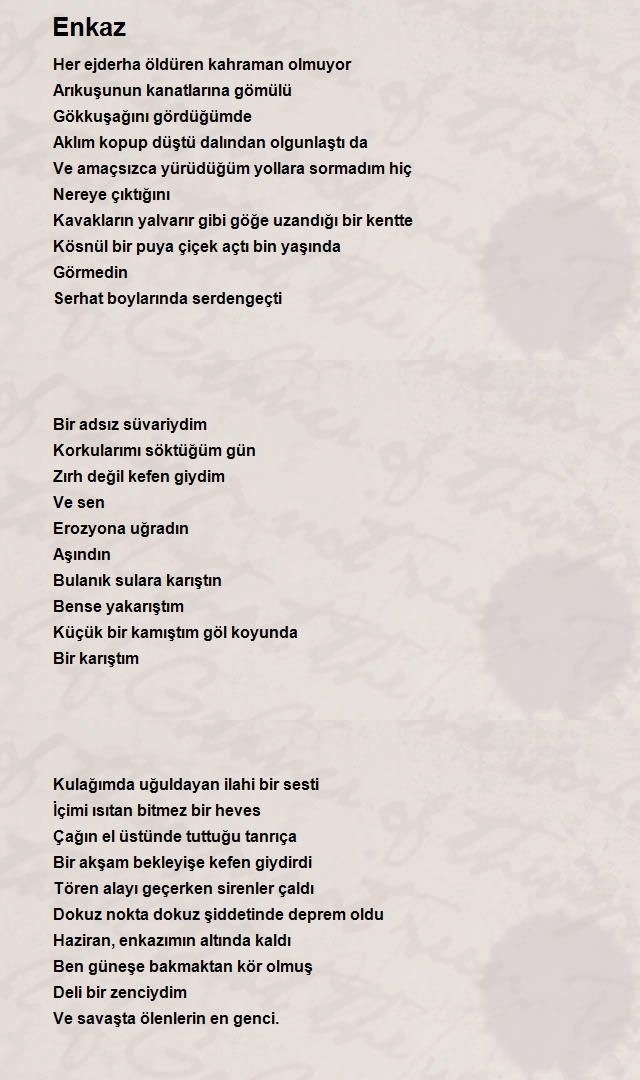 Enkaz

Her ejderha öldüren kahraman olmuyor
Arıkuşunun kanatlarına gömülü
Gökkuşağını gördüğümde
Aklım kopup düştü dalından olgunlaştı da
Ve amaçsızca yürüdüğüm yollara sormadım hiç
Nereye çıktığını
Kavakların yalvarır gibi göğe uzandığı bir kentte
Kösnül bir puya çiçek açtı bin yaşında
Görmedin
Serhat boylarında serdengeçti

Bir adsız süvariydim
Korkularımı söktüğüm gün
Zırh değil kefen giydim
Ve sen
Erozyona uğradın
Aşındın
Bulanık sulara karıştın
Bense yakarıştım
Küçük bir kamıştım göl koyunda
Bir karıştım

Kulağımda uğuldayan ilahi bir sesti
İçimi ısıtan bitmez bir heves
Çağın el üstünde tuttuğu tanrıça
Bir akşam bekleyişe kefen giydirdi
Tören alayı geçerken sirenler çaldı
Dokuz nokta dokuz şiddetinde deprem oldu
Haziran, enkazımın altında kaldı
Ben güneşe bakmaktan kör olmuş
Deli bir zenciydim
Ve savaşta ölenlerin en genci.